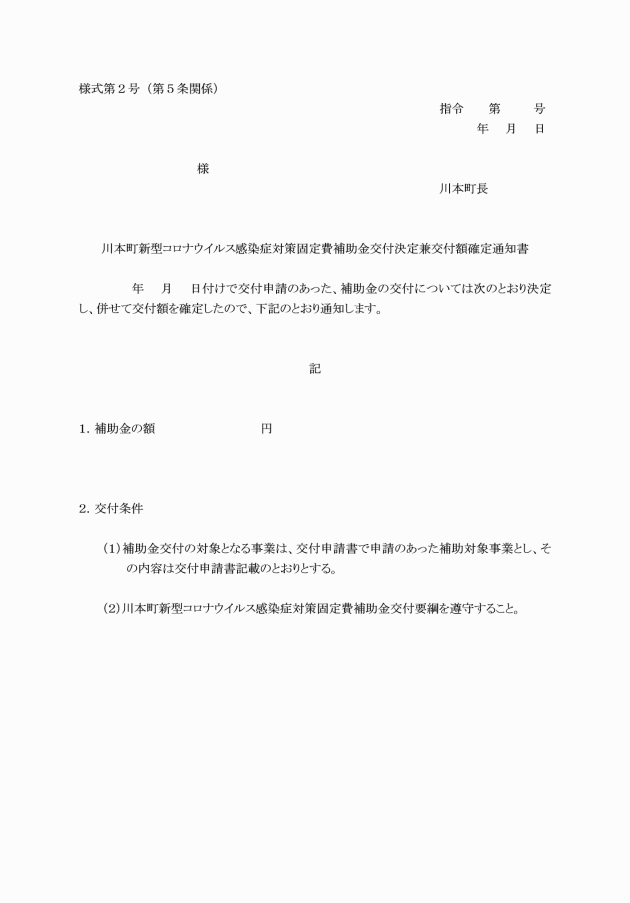 様式第２号（第５条関係）

指令　　第　　号
年　月　日

様

川本町長

川本町新型コロナウイルス感染症対策固定費補助金交付決定兼交付額確定通知書

年　月　日付けで交付申請のあった、補助金の交付については次のとおり決定し、併せて交付額を確定したので、下記のとおり通知します。

記

1．補助金の額　　　　　　　円

2．交付条件

（1）補助金交付の対象となる事業は、交付申請書で申請のあった補助対象事業とし、その内容は交付申請書記載のとおりとする。

（2）川本町新型コロナウイルス感染症対策固定費補助金交付要綱を遵守すること。